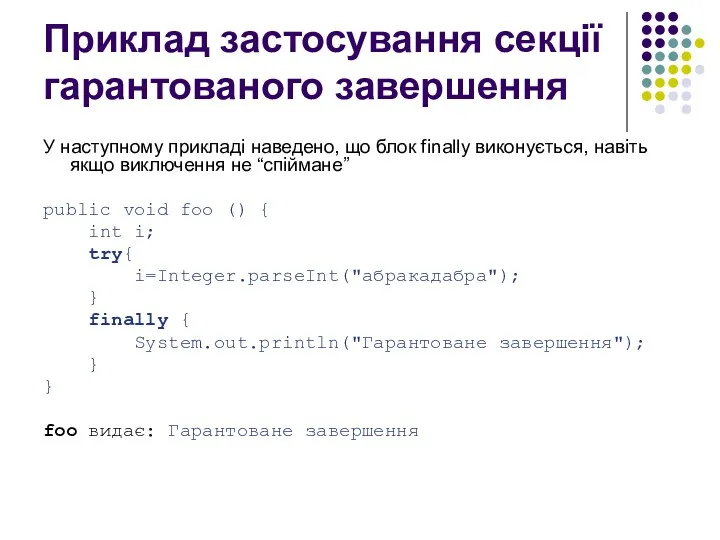 Приклад застосування секції гарантованого завершення

У наступному прикладі наведено, що блок finally виконується, навіть якщо виключення не “спіймане”

public void foo () {
    int i;
    try{
        i=Integer.parseInt("абракадабра");
    }
    finally {
        System.out.println("Гарантоване завершення");
    }
}

foo видає: Гарантоване завершення